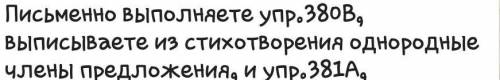 Письменно выполняете упр.380В, выписываете из стихотворения однородные члены предложения, и упр.381А,